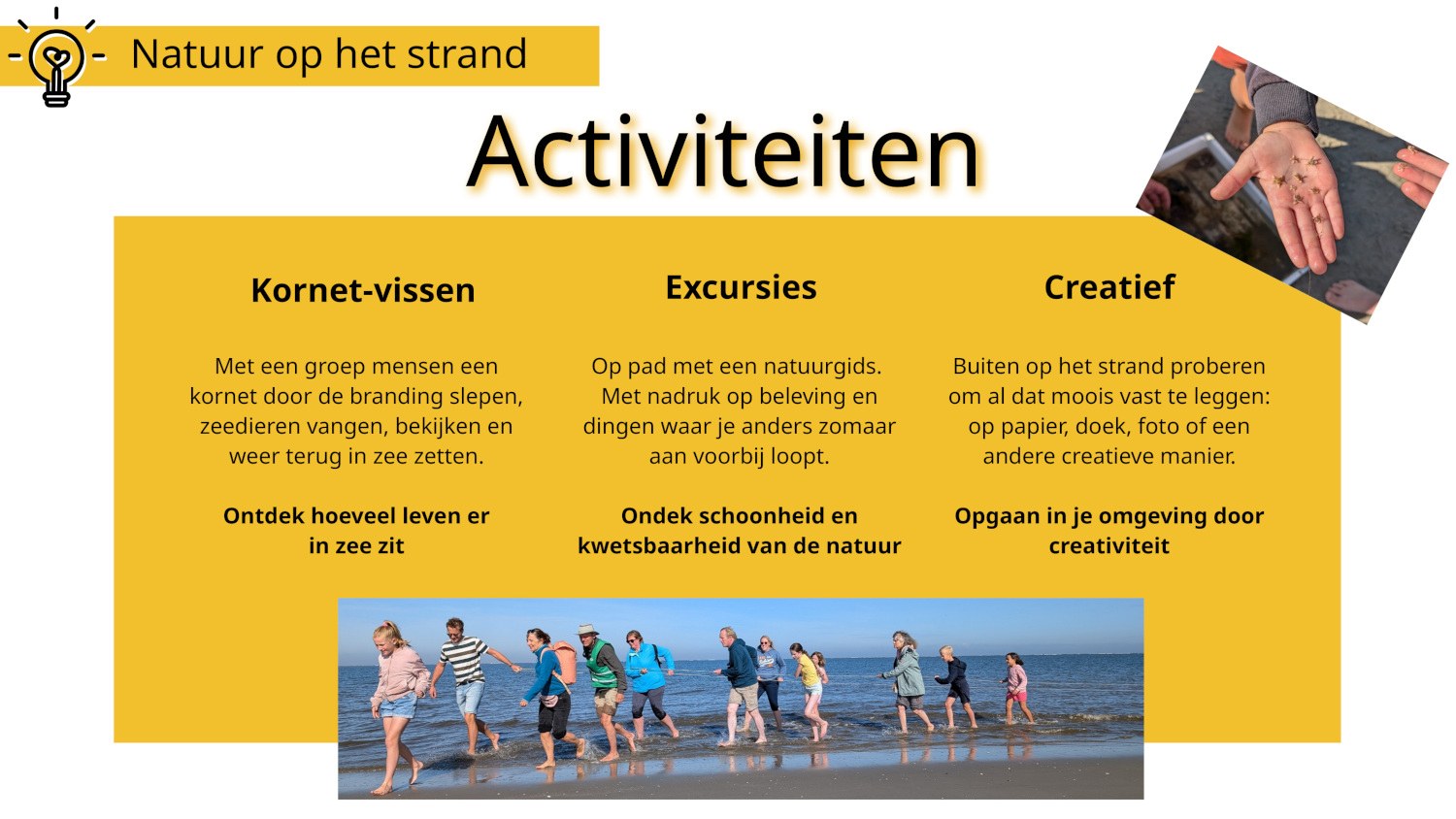 Natuur op het strand

Activiteiten

Kornet-vissen

Met een groep mensen een kornet door de branding slepen, zeedieren vangen, bekijken en weer terug in zee zetten.

Ontdek hoeveel leven er in zee zit

Excursies

Op pad met een natuurgids. Met nadruk op beleving en dingen waar je anders zomaar aan voorbij loopt.

Ondek schoonheid en kwetsbaarheid van de natuur

Creatief

Buiten op het strand proberen om al dat moois vast te leggen: op papier, doek, foto of een andere creatieve manier.

Opgaan in je omgeving door creativiteit